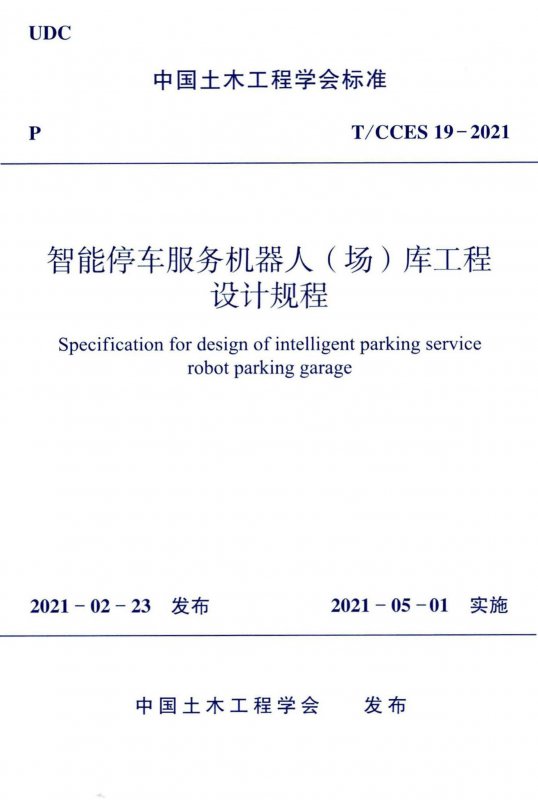 UDC

中国土木工程学会标准

P

T/CCES 19-2021

智能停车服务机器人（场）库工程
设计规程

Specification for design of intelligent parking service robot parking garage

2021-02-23 发布

2021-05-01 实施

中国土木工程学会 发布